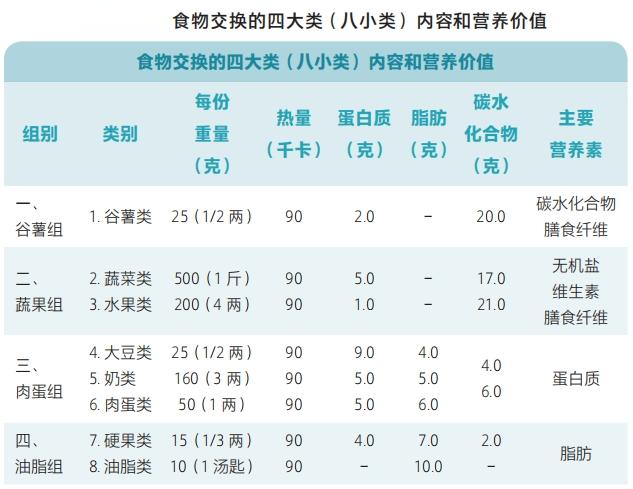 食物交换的四大类（八小类）内容和营养价值

食物交换的四大类（八小类）内容和营养价值

| 组别 | 类别 | 每份重量（克） | 热量（千卡） | 蛋白质（克） | 脂肪（克） | 碳水化合物（克） | 主要营养素 |
|---|---|---|---|---|---|---|---|
| 一、谷薯组 | 1.谷薯类 | 25（1/2两） | 90 | 2.0 | - | 20.0 | 碳水化合物 膳食纤维 |
| 二、蔬果组 | 2.蔬菜类 | 500（1斤） | 90 | 5.0 | - | 17.0 | 无机盐 维生素 膳食纤维 |
|  | 3.水果类 | 200（4两） | 90 | 1.0 | - | 21.0 |  |
| 三、肉蛋组 | 4.大豆类 | 25（1/2两） | 90 | 9.0 | 4.0 | 4.0 | 蛋白质 |
|  | 5.奶类 | 160（3两） | 90 | 5.0 | 5.0 | 6.0 |  |
|  | 6.肉蛋类 | 50（1两） | 90 | 5.0 | 6.0 |  |  |
| 四、油脂组 | 7.硬果类 | 15（1/3两） | 90 | 4.0 | 7.0 | 2.0 | 脂肪 |
|  | 8.油脂类 | 10（1汤匙） | 90 | - | 10.0 | - |  |